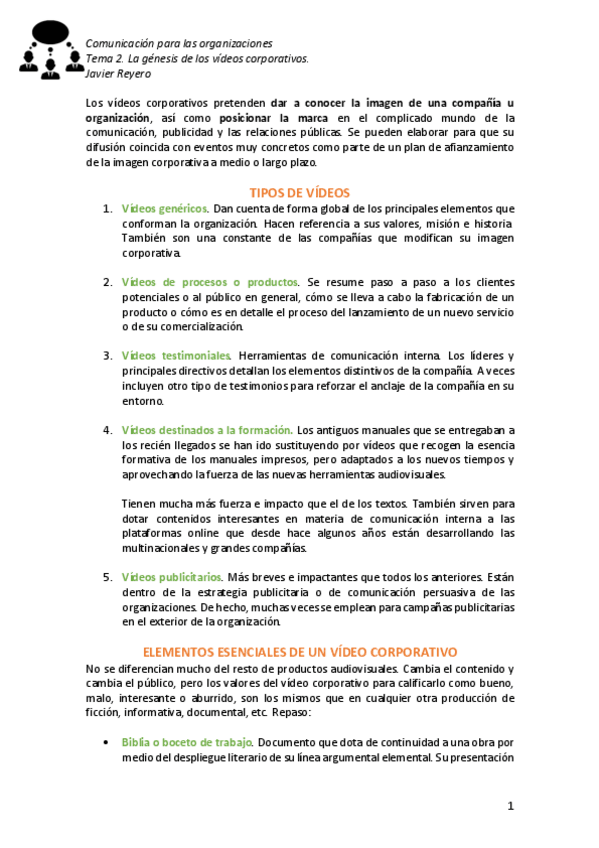 Comunicación para las organizaciones
Tema 2. La génesis de los vídeos corporativos.
Javier Reyero

Los vídeos corporativos pretenden dar a conocer la imagen de una compañía u organización, así como posicionar la marca en el complicado mundo de la comunicación, publicidad y las relaciones públicas. Se pueden elaborar para que su difusión coincida con eventos muy concretos como parte de un plan de afianzamiento de la imagen corporativa a medio o largo plazo.

TIPOS DE VÍDEOS

1. Vídeos genéricos. Dan cuenta de forma global de los principales elementos que conforman la organización. Hacen referencia a sus valores, misión e historia. También son una constante de las compañías que modifican su imagen corporativa.

2. Vídeos de procesos o productos. Se resume paso a paso a los clientes potenciales o al público en general, cómo se lleva a cabo la fabricación de un producto o cómo es en detalle el proceso del lanzamiento de un nuevo servicio o de su comercialización.

3. Vídeos testimoniales. Herramientas de comunicación interna. Los líderes y principales directivos detallan los elementos distintivos de la compañía. A veces incluyen otro tipo de testimonios para reforzar el anclaje de la compañía en su entorno.

4. Vídeos destinados a la formación. Los antiguos manuales que se entregaban a los recién llegados se han ido sustituyendo por vídeos que recogen la esencia formativa de los manuales impresos, pero adaptados a los nuevos tiempos y aprovechando la fuerza de las nuevas herramientas audiovisuales.

Tienen mucha más fuerza e impacto que el de los textos. También sirven para dotar contenidos interesantes en materia de comunicación interna a las plataformas online que desde hace algunos años están desarrollando las multinacionales y grandes compañías.

5. Vídeos publicitarios. Más breves e impactantes que todos los anteriores. Están dentro de la estrategia publicitaria o de comunicación persuasiva de las organizaciones. De hecho, muchas veces se emplean para campañas publicitarias en el exterior de la organización.

ELEMENTOS ESENCIALES DE UN VÍDEO CORPORATIVO

No se diferencian mucho del resto de productos audiovisuales. Cambia el contenido y cambia el público, pero los valores del vídeo corporativo para calificarlo como bueno, malo, interesante o aburrido, son los mismos que en cualquier otra producción de ficción, informativa, documental, etc. Repaso:

• Biblia o boceto de trabajo. Documento que dota de continuidad a una obra por medio del despliegue literario de su línea argumental elemental. Su presentación

1